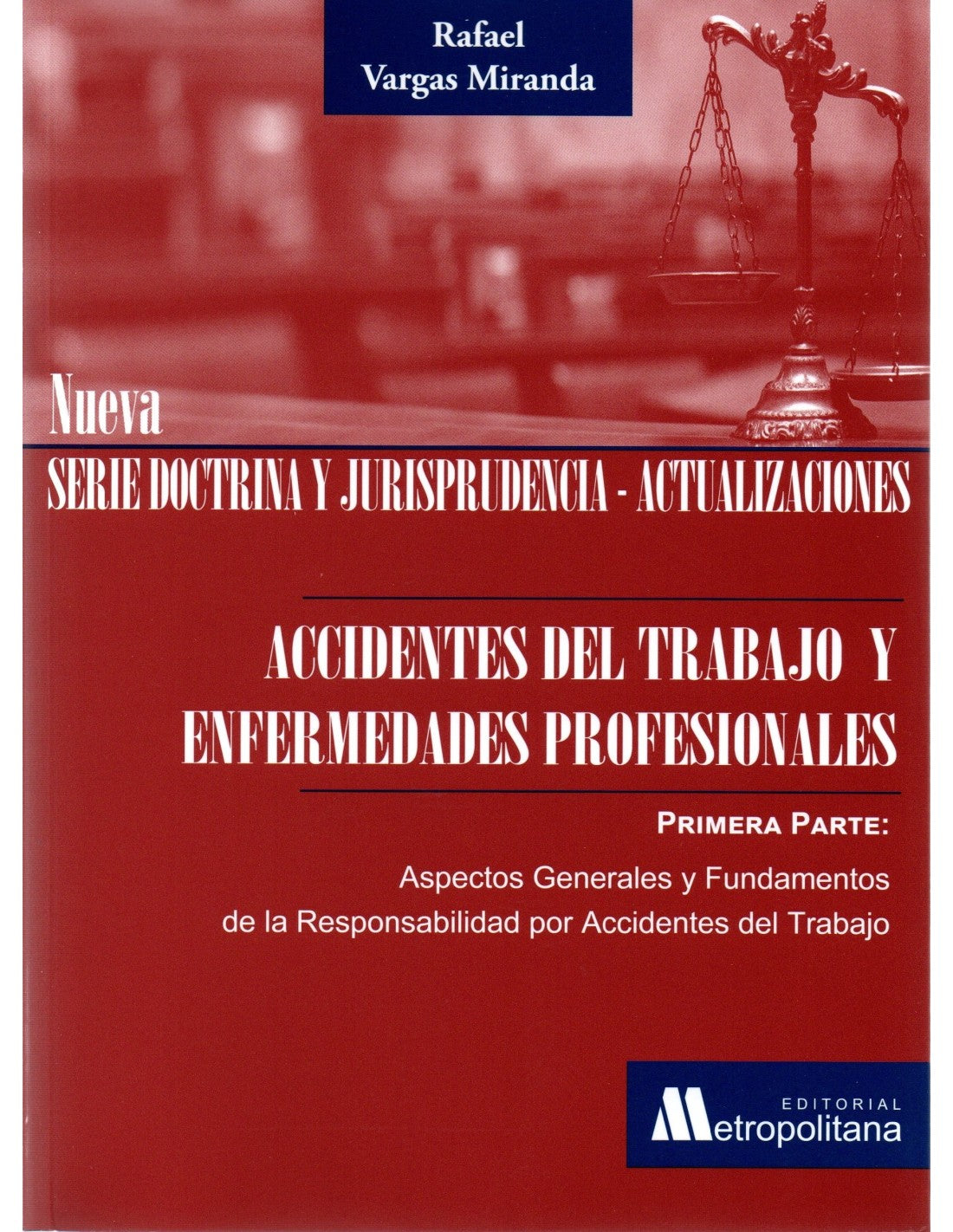 Rafael
Vargas Miranda

Nueva
SERIE DOCTRINA Y JURISPRUDENCIA - ACTUALIZACIONES

ACCIDENTES DEL TRABAJO Y
ENFERMEDADES PROFESIONALES

PRIMERA PARTE:

Aspectos Generales y Fundamentos
de la Responsabilidad por Accidentes del Trabajo

EDITORIAL
Metropolitana